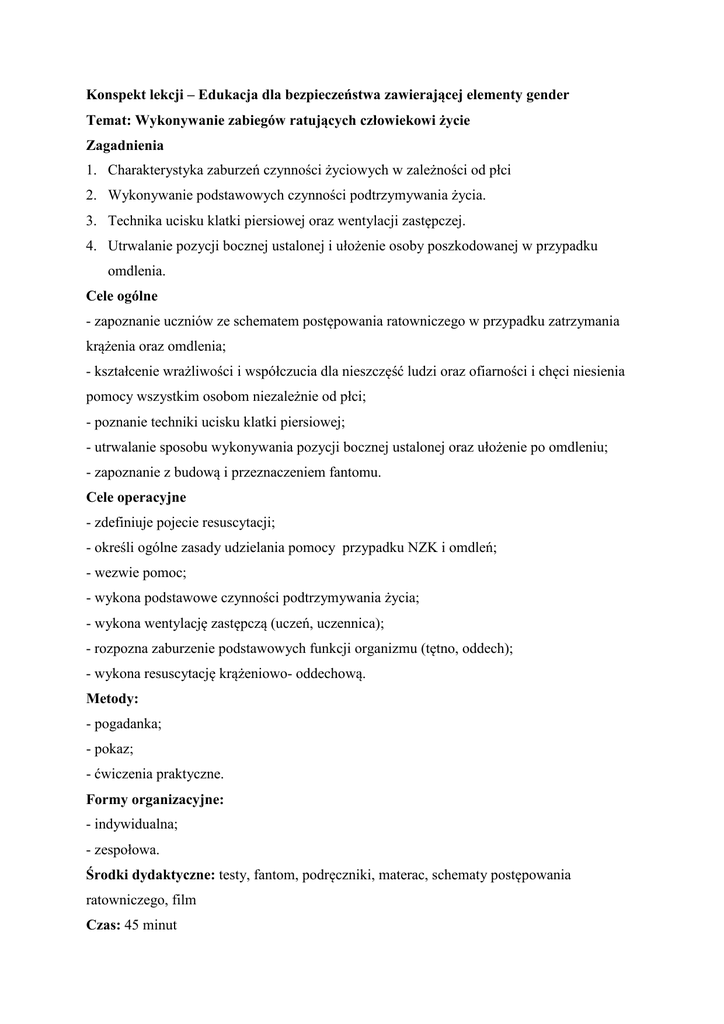 Konspekt lekcji – Edukacja dla bezpieczeństwa zawierającej elementy gender

Temat: Wykonywanie zabiegów ratujących człowiekowi życie

Zagadnienia

1. Charakterystyka zaburzeń czynności życiowych w zależności od płci
2. Wykonywanie podstawowych czynności podtrzymywania życia.
3. Technika ucisku klatki piersiowej oraz wentylacji zastępczej.
4. Utrwalanie pozycji bocznej ustalonej i ułożenie osoby poszkodowanej w przypadku omdlenia.

Cele ogólne

- zapoznanie uczniów ze schematem postępowania ratowniczego w przypadku zatrzymania krążenia oraz omdlenia;
- kształcenie wrażliwości i współczucia dla nieszczęść ludzi oraz ofiarności i chęci niesienia pomocy wszystkim osobom niezależnie od płci;
- poznanie techniki ucisku klatki piersiowej;
- utrwalanie sposobu wykonywania pozycji bocznej ustalonej oraz ułożenie po omdleniu;
- zapoznanie z budową i przeznaczeniem fantomu.

Cele operacyjne

- zdefiniuje pojecie resuscytacji;
- określi ogólne zasady udzielania pomocy przypadku NZK i omdleń;
- wezwie pomoc;
- wykona podstawowe czynności podtrzymywania życia;
- wykona wentylację zastępczą (uczeń, uczennica);
- rozpozna zaburzenie podstawowych funkcji organizmu (tętno, oddech);
- wykona resuscytację krążeniowo- oddechową.

Metody:

- pogadanka;
- pokaz;
- ćwiczenia praktyczne.

Formy organizacyjne:

- indywidualna;
- zespołowa.

Środki dydaktyczne: testy, fantom, podręczniki, materac, schematy postępowania ratowniczego, film

Czas: 45 minut